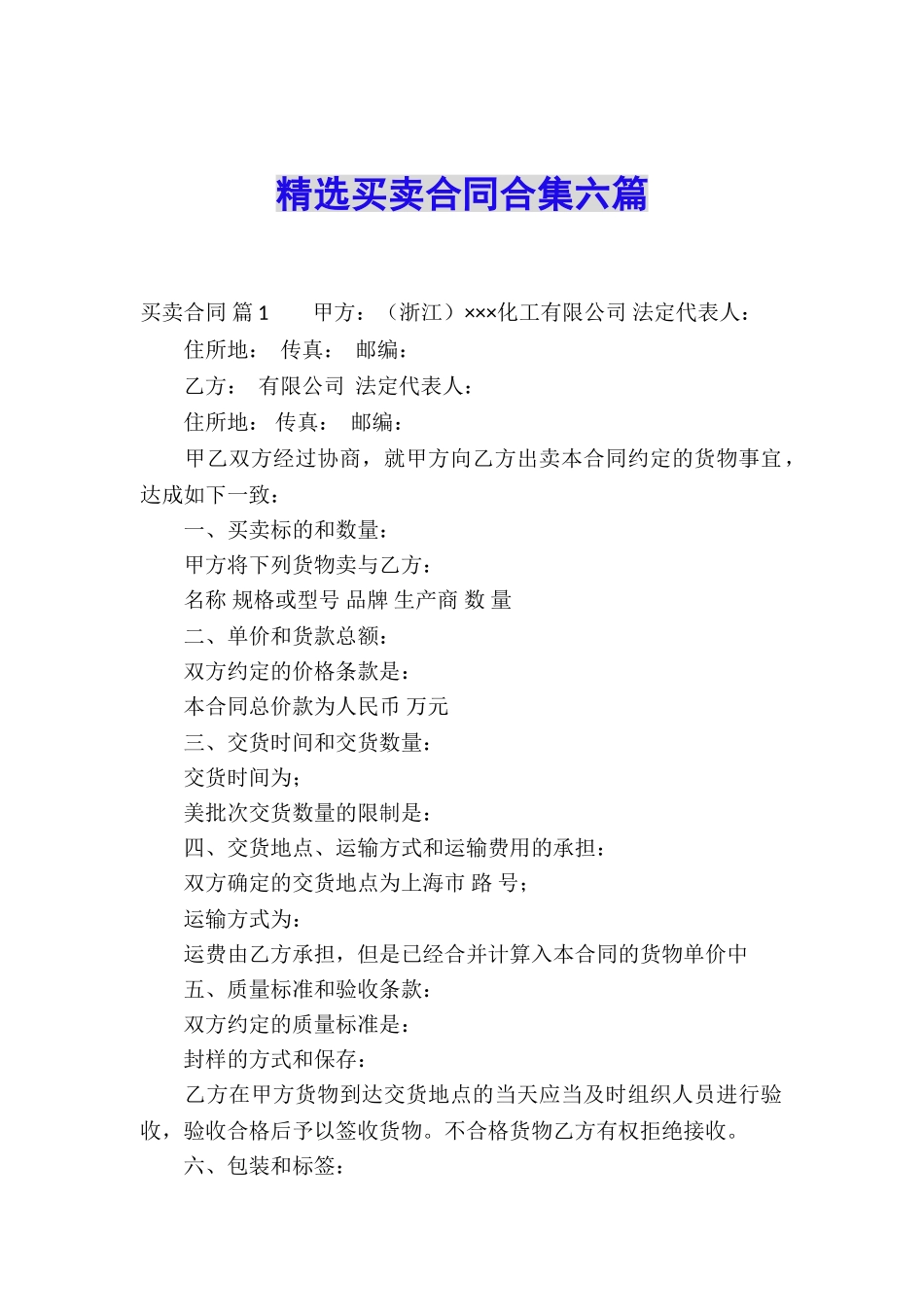 精选买卖合同合集六篇

买卖合同 篇1　　甲方：（浙江）×××化工有限公司 法定代表人：

住所地：　传真：　邮编：

乙方：　有限公司 法定代表人：

住所地：　传真：　邮编：

甲乙双方经过协商，就甲方向乙方出卖本合同约定的货物事宜，达成如下一致：

一、买卖标的和数量：

甲方将下列货物卖与乙方：

名称 规格或型号 品牌 生产商 数 量

二、单价和货款总额：

双方约定的价格条款是：

本合同总价款为人民币 万元

三、交货时间和交货数量：

交货时间为；

美批次交货数量的限制是：

四、交货地点、运输方式和运输费用的承担：

双方确定的交货地点为上海市 路 号；

运输方式为：

运费由乙方承担，但是已经合并计算入本合同的货物单价中

五、质量标准和验收条款：

双方约定的质量标准是：

封样的方式和保存：

乙方在甲方货物到达交货地点的当天应当及时组织人员进行验收，验收合格后予以签收货物。不合格货物乙方有权拒绝接收。

六、包装和标签：